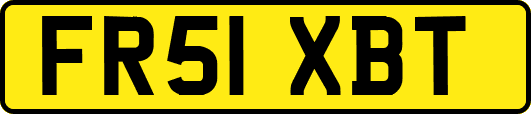 FR51 XBT